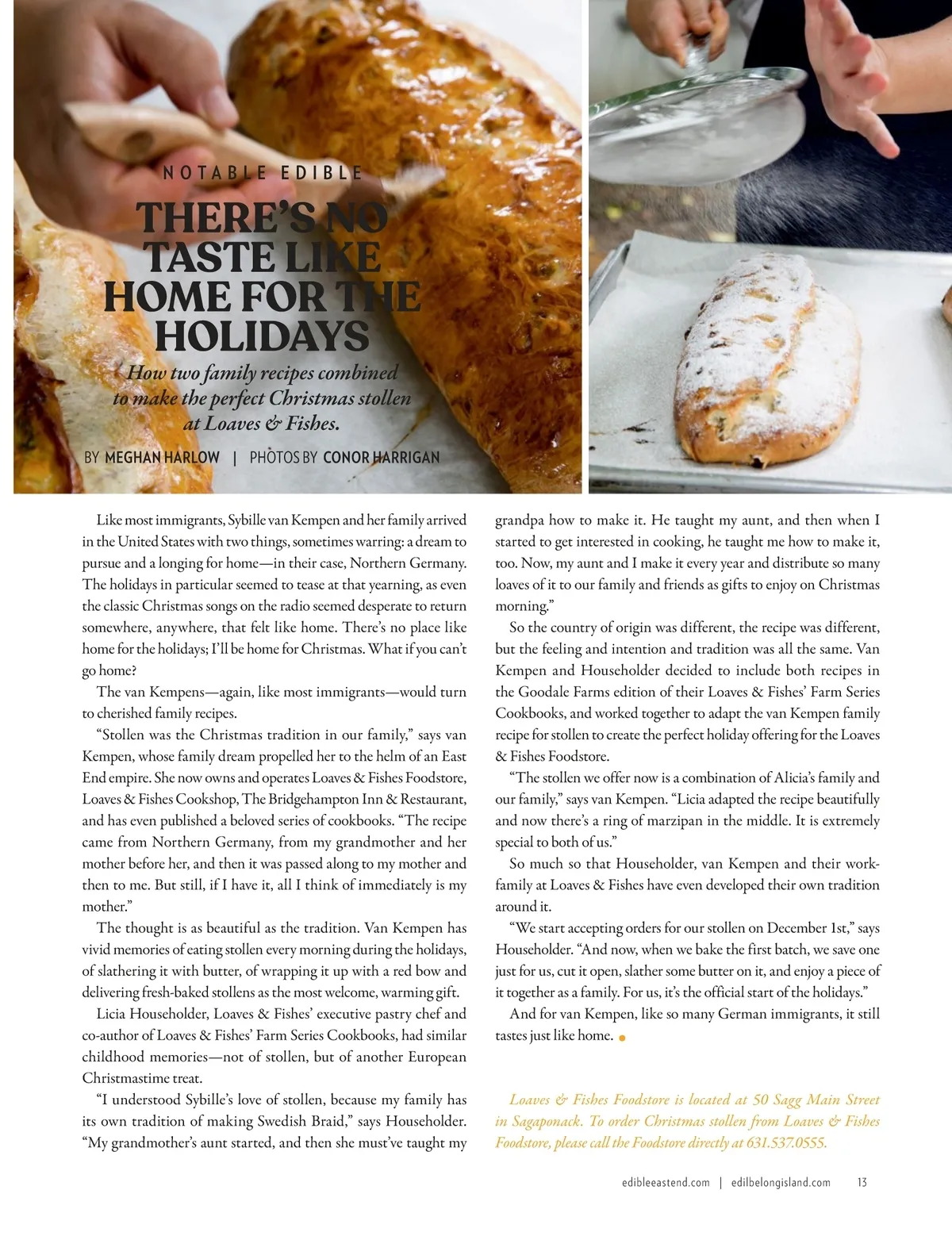 NOTABLE EDIBLE

THERE'S NO TASTE LIKE HOME FOR THE HOLIDAYS

How two family recipes combined to make the perfect Christmas stollen at Loaves & Fishes.

BY MEGHAN HARLOW | PHOTOS BY CONOR HARRIGAN

Like most immigrants, Sybille van Kempen and her family arrived in the United States with two things, sometimes warring: a dream to pursue and a longing for home—in their case, Northern Germany. The holidays in particular seemed to tease at that yearning, as even the classic Christmas songs on the radio seemed desperate to return somewhere, anywhere, that felt like home. There's no place like home for the holidays; I'll be home for Christmas. What if you can't go home?

The van Kempens—again, like most immigrants—would turn to cherished family recipes.

"Stollen was the Christmas tradition in our family," says van Kempen, whose family dream propelled her to the helm of an East End empire. She now owns and operates Loaves & Fishes Foodstore, Loaves & Fishes Cookshop, The Bridgehampton Inn & Restaurant, and has even published a beloved series of cookbooks. "The recipe came from Northern Germany, from my grandmother and her mother before her, and then it was passed along to my mother and then to me. But still, if I have it, all I think of immediately is my mother."

The thought is as beautiful as the tradition. Van Kempen has vivid memories of eating stollen every morning during the holidays, of slathering it with butter, of wrapping it up with a red bow and delivering fresh-baked stollens as the most welcome, warming gift.

Licia Householder, Loaves & Fishes' executive pastry chef and co-author of Loaves & Fishes' Farm Series Cookbooks, had similar childhood memories—not of stollen, but of another European Christmastime treat.

"I understood Sybille's love of stollen, because my family has its own tradition of making Swedish Braid," says Householder. "My grandmother's aunt started, and then she must've taught my grandpa how to make it. He taught my aunt, and then when I started to get interested in cooking, he taught me how to make it, too. Now, my aunt and I make it every year and distribute so many loaves of it to our family and friends as gifts to enjoy on Christmas morning."

So the country of origin was different, the recipe was different, but the feeling and intention and tradition was all the same. Van Kempen and Householder decided to include both recipes in the Goodale Farms edition of their Loaves & Fishes' Farm Series Cookbooks, and worked together to adapt the van Kempen family recipe for stollen to create the perfect holiday offering for the Loaves & Fishes Foodstore.

"The stollen we offer now is a combination of Alicia's family and our family," says van Kempen. "Licia adapted the recipe beautifully and now there's a ring of marzipan in the middle. It is extremely special to both of us."

So much so that Householder, van Kempen and their work-family at Loaves & Fishes have even developed their own tradition around it.

"We start accepting orders for our stollen on December 1st," says Householder. "And now, when we bake the first batch, we save one just for us, cut it open, slather some butter on it, and enjoy a piece of it together as a family. For us, it's the official start of the holidays."

And for van Kempen, like so many German immigrants, it still tastes just like home.

Loaves & Fishes Foodstore is located at 50 Sagg Main Street in Sagaponack. To order Christmas stollen from Loaves & Fishes Foodstore, please call the Foodstore directly at 631.537.0555.

edibleeastend.com | edilbelongisland.com 13